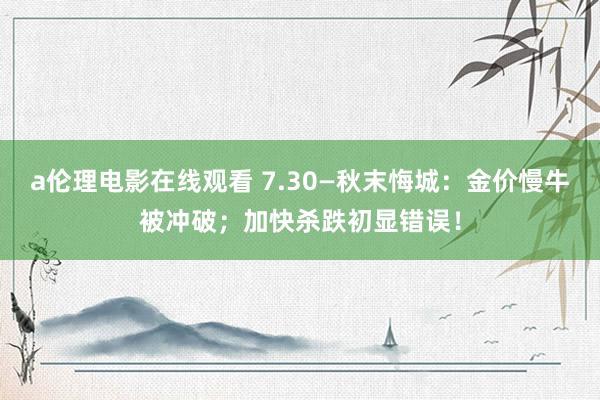 a伦理电影在线观看 7.30—秋末悔城：金价慢牛被冲破；加快杀跌初显错误！